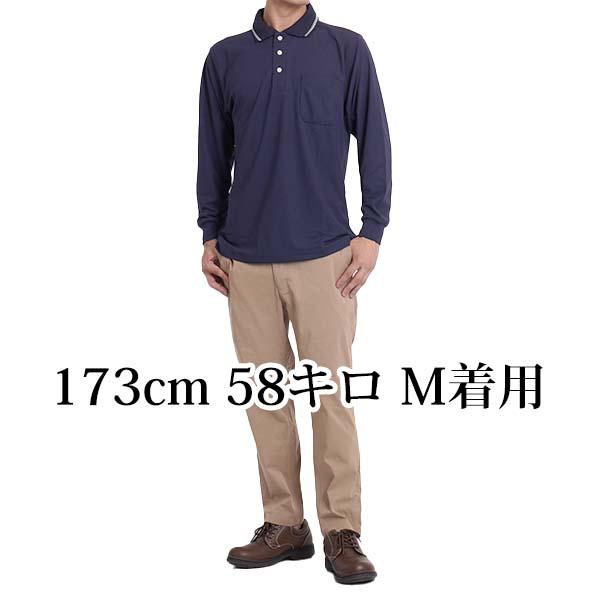 173cm 58キロ M着用